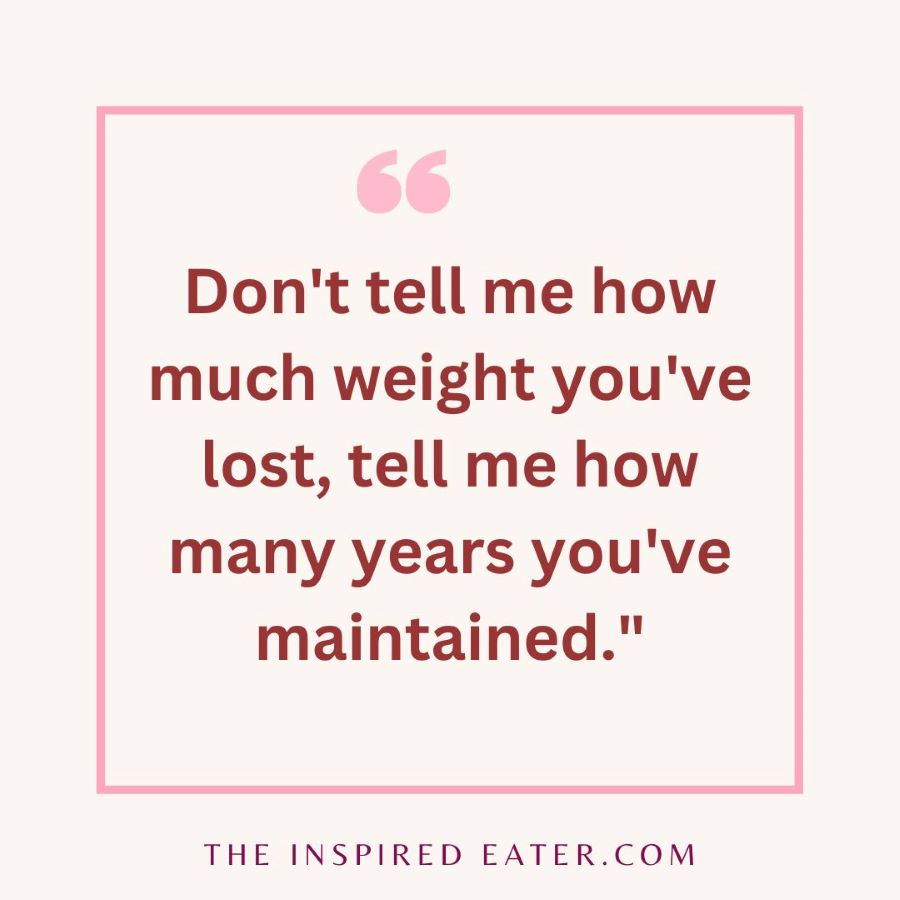 “

Don't tell me how much weight you've lost, tell me how many years you've maintained."

THE INSPIRED EATER.COM